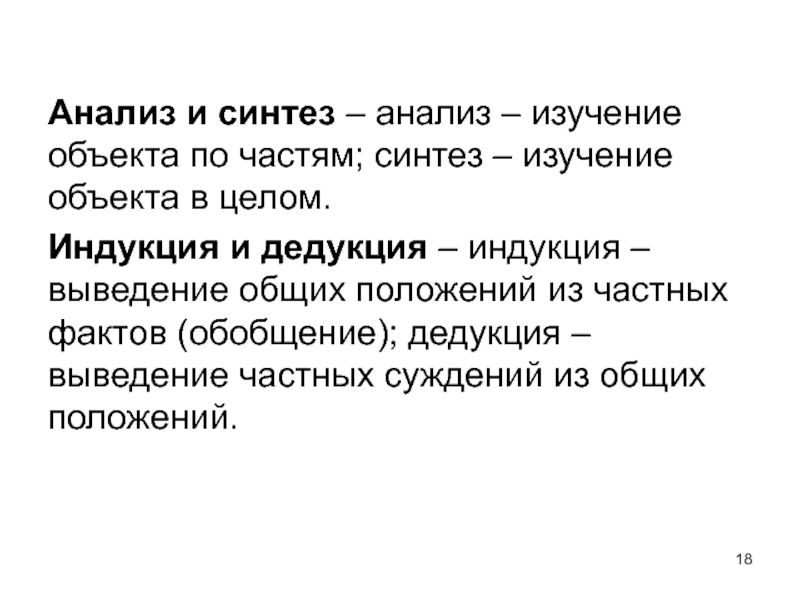 Анализ и синтез – анализ – изучение объекта по частям; синтез – изучение объекта в целом.

Индукция и дедукция – индукция – выведение общих положений из частных фактов (обобщение); дедукция – выведение частных суждений из общих положений.

18